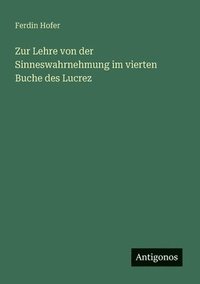 Ferdin Hofer

Zur Lehre von der Sinneswahrnehmung im vierten Buche des Lucrez

Antigonos